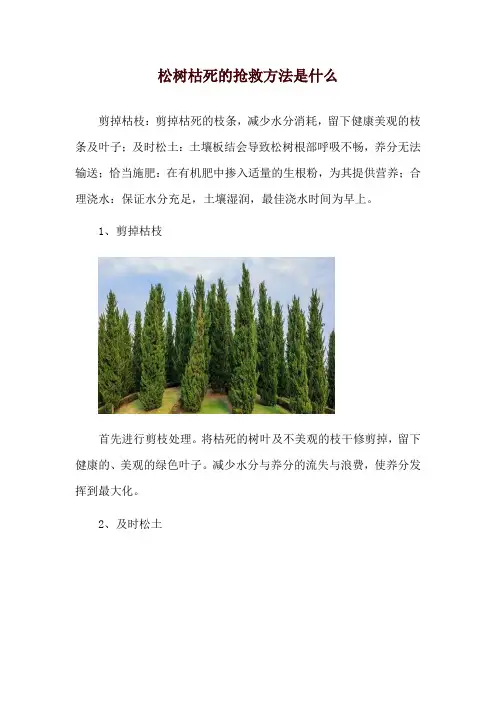 松树枯死的抢救方法是什么

剪掉枯枝：剪掉枯死的枝条，减少水分消耗，留下健康美观的枝条及叶子；及时松土：土壤板结会导致松树根部呼吸不畅，养分无法输送；恰当施肥：在有机肥中掺入适量的生根粉，为其提供营养；合理浇水：保证水分充足，土壤湿润，最佳浇水时间为早上。

1、剪掉枯枝

首先进行剪枝处理。将枯死的树叶及不美观的枝干修剪掉，留下健康的、美观的绿色叶子。减少水分与养分的流失与浪费，使养分发挥到最大化。

2、及时松土